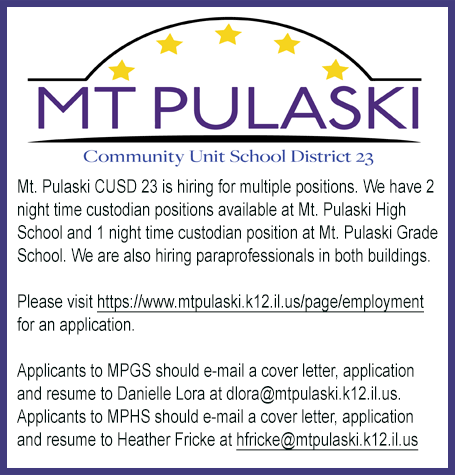 MT PULASKI

Community Unit School District 23

Mt. Pulaski CUSD 23 is hiring for multiple positions. We have 2 night time custodian positions available at Mt. Pulaski High School and 1 night time custodian position at Mt. Pulaski Grade School. We are also hiring paraprofessionals in both buildings.

Please visit https://www.mtpulaski.k12.il.us/page/employment for an application.

Applicants to MPGS should e-mail a cover letter, application and resume to Danielle Lora at dlora@mtpulaski.k12.il.us. Applicants to MPHS should e-mail a cover letter, application and resume to Heather Fricke at hfricke@mtpulaski.k12.il.us